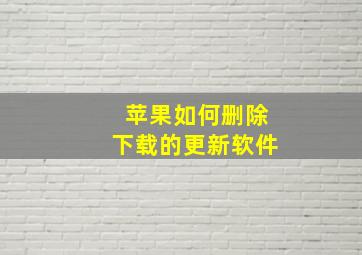 苹果如何删除
下载的更新软件